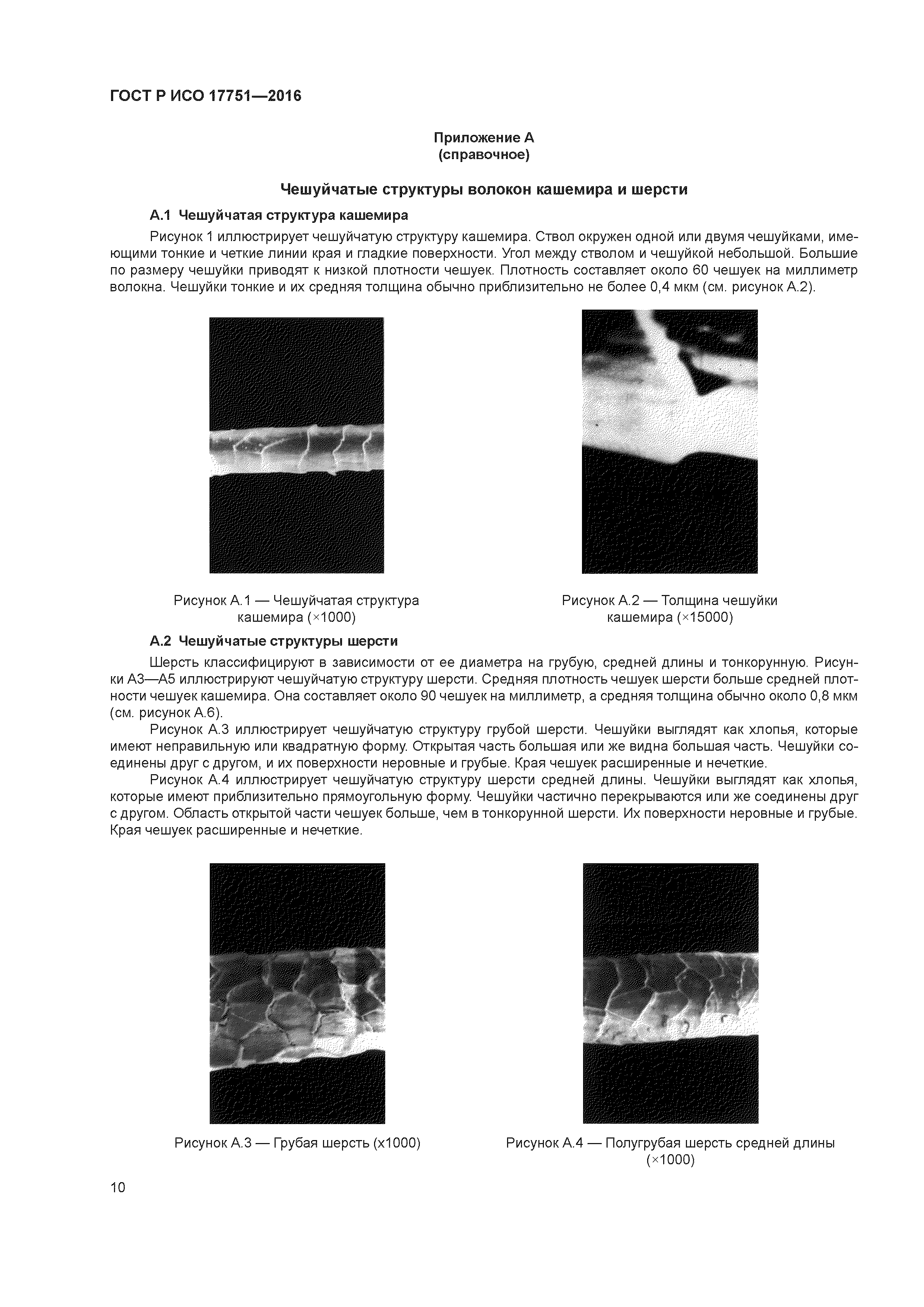 ГОСТ Р ИСО 17751—2016

Приложение А
(справочное)

Чешуйчатые структуры волокон кашемира и шерсти

А.1 Чешуйчатая структура кашемира

Рисунок 1 иллюстрирует чешуйчатую структуру кашемира. Ствол окружен одной или двумя чешуйками, имеющими тонкие и четкие линии края и гладкие поверхности. Угол между стволом и чешуйкой небольшой. Большие по размеру чешуйки приводят к низкой плотности чешуек. Плотность составляет около 60 чешуек на миллиметр волокна. Чешуйки тонкие и их средняя толщина обычно приблизительно не более 0,4 мкм (см. рисунок А.2).

Рисунок А.1 — Чешуйчатая структура кашемира (×1000)

Рисунок А.2 — Толщина чешуйки кашемира (×15000)

А.2 Чешуйчатые структуры шерсти

Шерсть классифицируют в зависимости от ее диаметра на грубую, средней длины и тонкорунную. Рисунки А3—А5 иллюстрируют чешуйчатую структуру шерсти. Средняя плотность чешуек шерсти больше средней плотности чешуек кашемира. Она составляет около 90 чешуек на миллиметр, а средняя толщина обычно около 0,8 мкм (см. рисунок А.6).

Рисунок А.3 иллюстрирует чешуйчатую структуру грубой шерсти. Чешуйки выглядят как хлопья, которые имеют неправильную или квадратную форму. Открытая часть большая или же видна большая часть. Чешуйки соединены друг с другом, и их поверхности неровные и грубые. Края чешуек расширенные и нечеткие.

Рисунок А.4 иллюстрирует чешуйчатую структуру шерсти средней длины. Чешуйки выглядят как хлопья, которые имеют приблизительно прямоугольную форму. Чешуйки частично перекрываются или же соединены друг с другом. Область открытой части чешуек больше, чем в тонкорунной шерсти. Их поверхности неровные и грубые. Края чешуек расширенные и нечеткие.

Рисунок А.3 — Грубая шерсть (х1000)

Рисунок А.4 — Полугрубая шерсть средней длины (×1000)

10